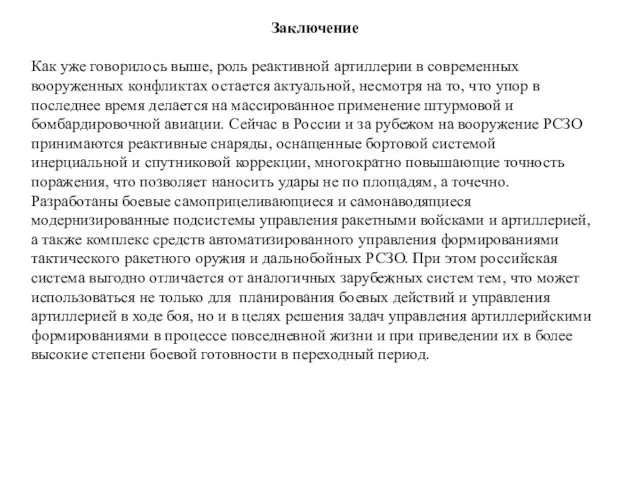 Заключение

Как уже говорилось выше, роль реактивной артиллерии в современных вооруженных конфликтах остается актуальной, несмотря на то, что упор в последнее время делается на массированное применение штурмовой и бомбардировочной авиации. Сейчас в России и за рубежом на вооружение РСЗО принимаются реактивные снаряды, оснащенные бортовой системой инерциальной и спутниковой коррекции, многократно повышающие точность поражения, что позволяет наносить удары не по площадям, а точечно. Разработаны боевые самоприцеливающиеся и самонаводящиеся модернизированные подсистемы управления ракетными войсками и артиллерией, а также комплекс средств автоматизированного управления формированиями тактического ракетного оружия и дальнобойных РСЗО. При этом российская система выгодно отличается от аналогичных зарубежных систем тем, что может использоваться не только для планирования боевых действий и управления артиллерией в ходе боя, но и в целях решения задач управления артиллерийскими формированиями в процессе повседневной жизни и при приведении их в более высокие степени боевой готовности в переходный период.